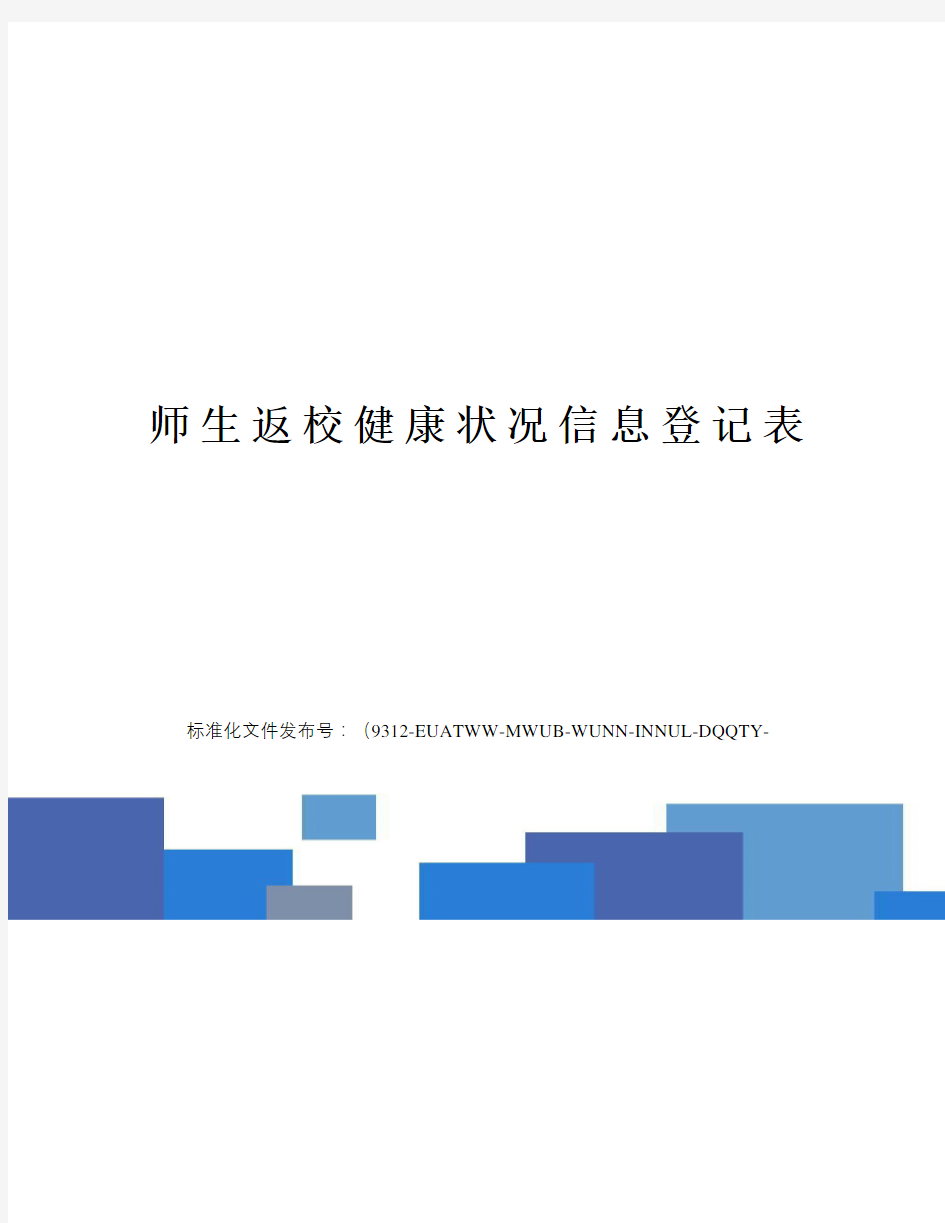 师生返校健康状况信息登记表

标准化文件发布号：（9312-EUATWW-MWUB-WUNN-INNUL-DQQTY-